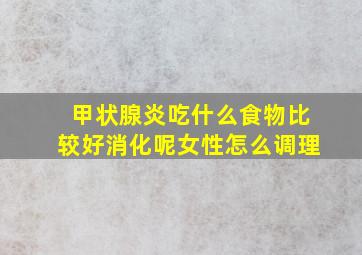 甲状腺炎吃什么食物比较好消化呢女性怎么调理